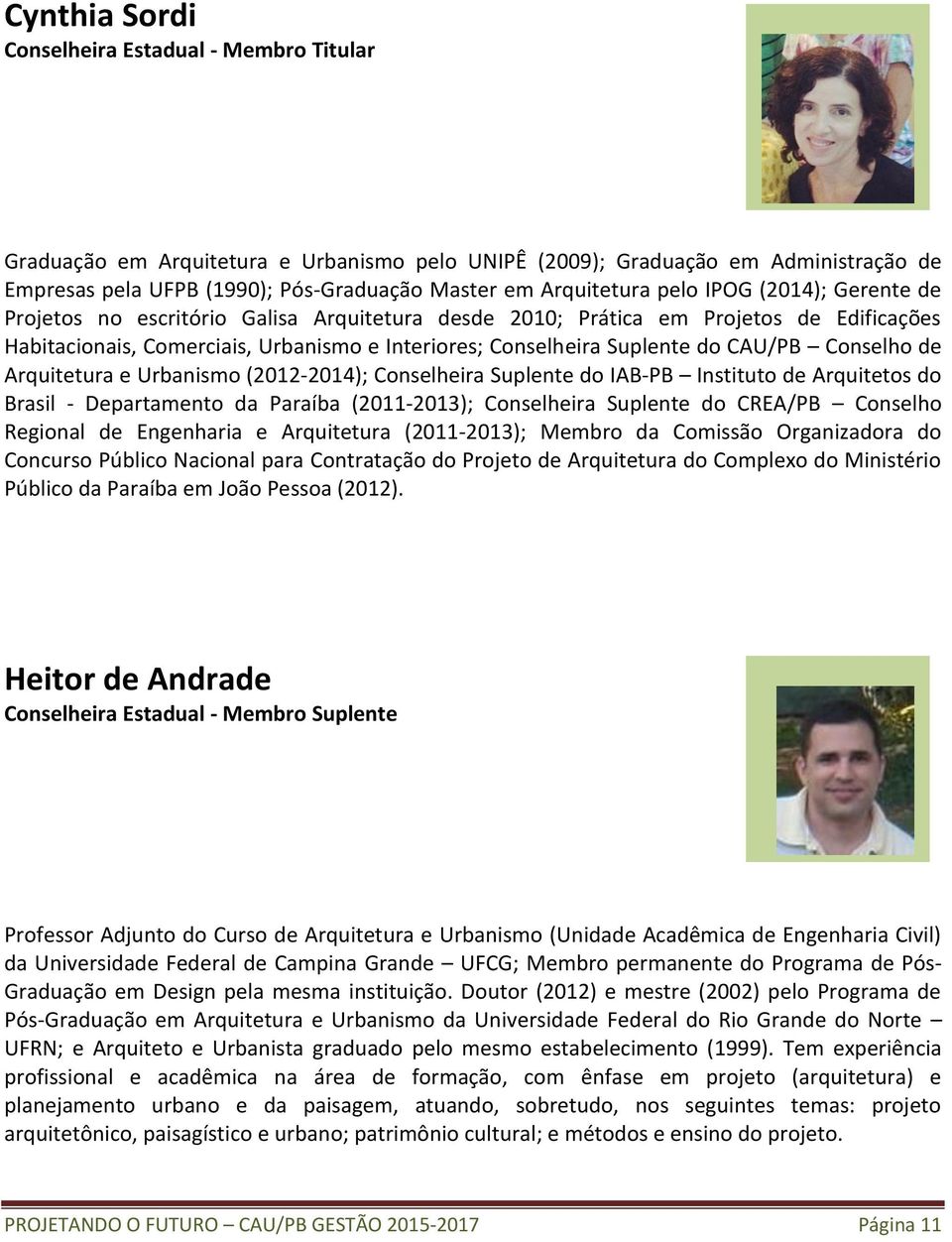 Cynthia Sordi
Conselheira Estadual - Membro Titular

Graduação em Arquitetura e Urbanismo pelo UNIPÊ (2009); Graduação em Administração de Empresas pela UFPB (1990); Pós-Graduação Master em Arquitetura pelo IPOG (2014); Gerente de Projetos no escritório Galisa Arquitetura desde 2010; Prática em Projetos de Edificações Habitacionais, Comerciais, Urbanismo e Interiores; Conselheira Suplente do CAU/PB – Conselho de Arquitetura e Urbanismo (2012-2014); Conselheira Suplente do IAB-PB – Instituto de Arquitetos do Brasil - Departamento da Paraíba (2011-2013); Conselheira Suplente do CREA/PB – Conselho Regional de Engenharia e Arquitetura (2011-2013); Membro da Comissão Organizadora do Concurso Público Nacional para Contratação do Projeto de Arquitetura do Complexo do Ministério Público da Paraíba em João Pessoa (2012).

Heitor de Andrade
Conselheira Estadual - Membro Suplente

Professor Adjunto do Curso de Arquitetura e Urbanismo (Unidade Acadêmica de Engenharia Civil) da Universidade Federal de Campina Grande – UFCG; Membro permanente do Programa de Pós-Graduação em Design pela mesma instituição. Doutor (2012) e mestre (2002) pelo Programa de Pós-Graduação em Arquitetura e Urbanismo da Universidade Federal do Rio Grande do Norte – UFRN; e Arquiteto e Urbanista graduado pelo mesmo estabelecimento (1999). Tem experiência profissional e acadêmica na área de formação, com ênfase em projeto (arquitetura) e planejamento urbano e da paisagem, atuando, sobretudo, nos seguintes temas: projeto arquitetônico, paisagístico e urbano; patrimônio cultural; e métodos e ensino do projeto.

PROJETANDO O FUTURO – CAU/PB GESTÃO 2015-2017 Página 11